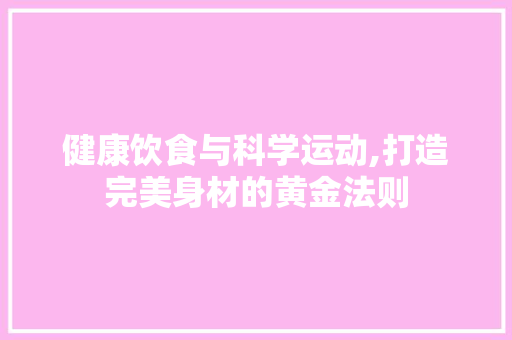 健康饮食与科学运动,打造完美身材的黄金法则